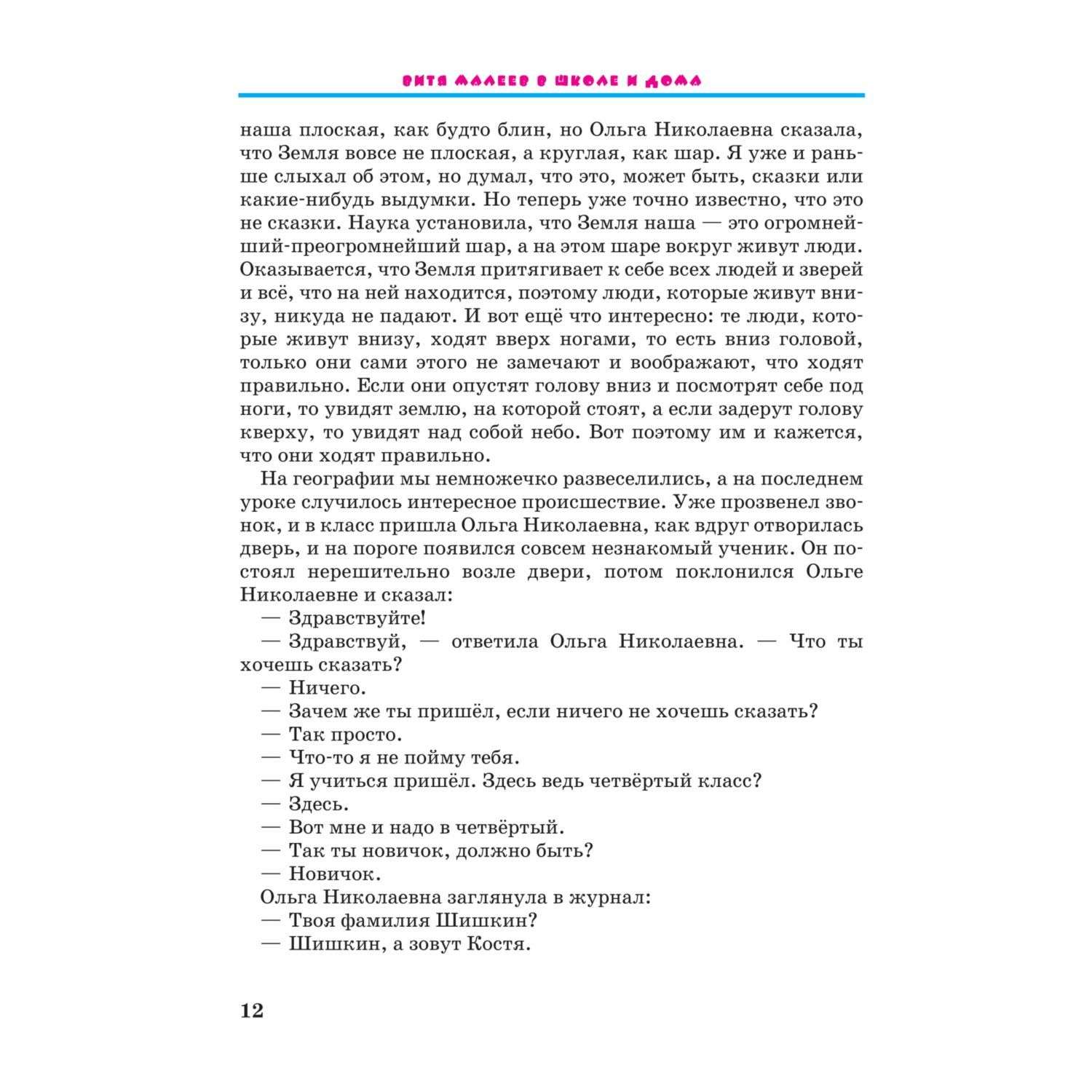 ВИТЯ МАЛЕЕВ В ШКОЛЕ И ДОМА

наша плоская, как будто блин, но Ольга Николаевна сказала, что Земля вовсе не плоская, а круглая, как шар. Я уже и раньше слыхал об этом, но думал, что это, может быть, сказки или какие-нибудь выдумки. Но теперь уже точно известно, что это не сказки. Наука установила, что Земля наша — это огромнейший-преогромнейший шар, а на этом шаре вокруг живут люди. Оказывается, что Земля притягивает к себе всех людей и зверей и всё, что на ней находится, поэтому люди, которые живут внизу, никуда не падают. И вот ещё что интересно: те люди, которые живут внизу, ходят вверх ногами, то есть вниз головой, только они сами этого не замечают и воображают, что ходят правильно. Если они опустят голову вниз и посмотрят себе под ноги, то увидят землю, на которой стоят, а если задерут голову кверху, то увидят над собой небо. Вот поэтому им и кажется, что они ходят правильно.

На географии мы немножечко развеселились, а на последнем уроке случилось интересное происшествие. Уже прозвенел звонок, и в класс пришла Ольга Николаевна, как вдруг отворилась дверь, и на пороге появился совсем незнакомый ученик. Он постоял нерешительно возле двери, потом поклонился Ольге Николаевне и сказал:

— Здравствуйте!

— Здравствуй, — ответила Ольга Николаевна. — Что ты хочешь сказать?

— Ничего.

— Зачем же ты пришёл, если ничего не хочешь сказать?

— Так просто.

— Что-то я не пойму тебя.

— Я учиться пришёл. Здесь ведь четвёртый класс?

— Здесь.

— Вот мне и надо в четвёртый.

— Так ты новичок, должно быть?

— Новичок.

Ольга Николаевна заглянула в журнал:

— Твоя фамилия Шишкин?

— Шишкин, а зовут Костя.

12